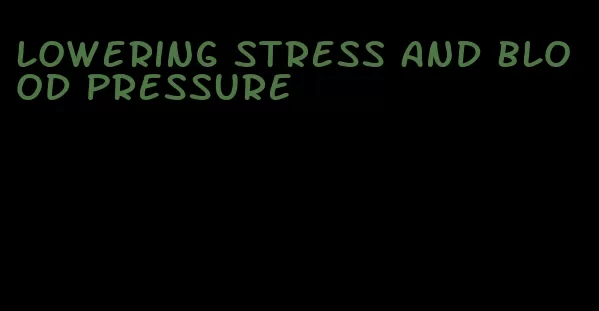 LOWERING STRESS AND BLOOD PRESSURE